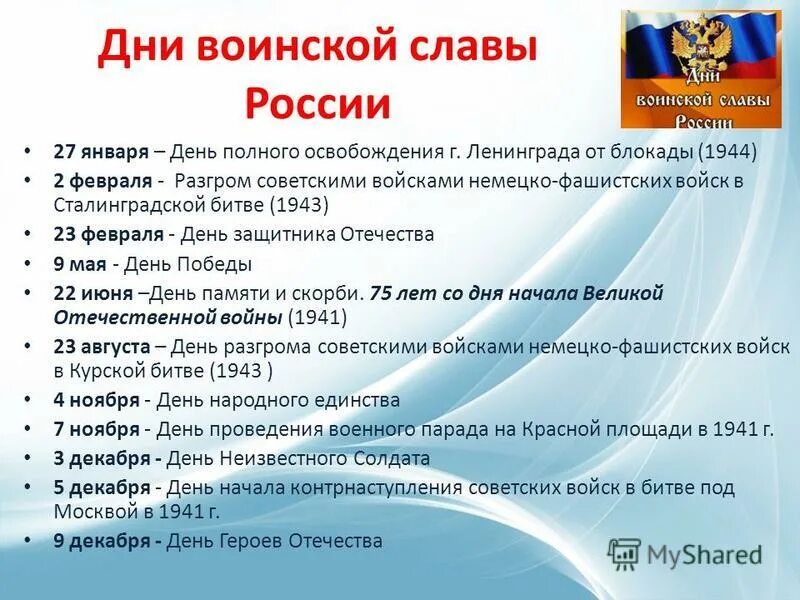 Дни воинской славы России

Дни воинской славы России

• 27 января – День полного освобождения г. Ленинграда от блокады (1944)
• 2 февраля - Разгром советскими войсками немецко-фашистских войск в Сталинградской битве (1943)
• 23 февраля - День защитника Отечества
• 9 мая - День Победы
• 22 июня –День памяти и скорби. 75 лет со дня начала Великой Отечественной войны (1941)
• 23 августа – День разгрома советскими войсками немецко-фашистских войск в Курской битве (1943 )
• 4 ноября - День народного единства
• 7 ноября - День проведения военного парада на Красной площади в 1941 г.
• 3 декабря - День Неизвестного Солдата
• 5 декабря - День начала контрнаступления советских войск в битве под Москвой в 1941 г.
• 9 декабря - День Героев Отечества

MyShared